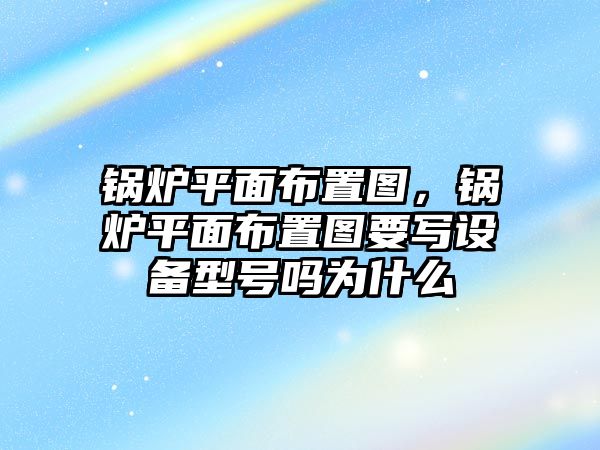 锅炉平面布置图，锅炉平面布置图要写设备型号吗为什么